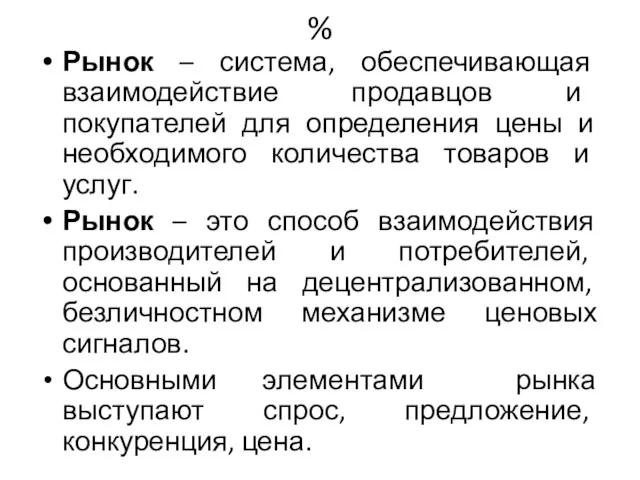 %

• Рынок – система, обеспечивающая взаимодействие продавцов и покупателей для определения цены и необходимого количества товаров и услуг.

• Рынок – это способ взаимодействия производителей и потребителей, основанный на децентрализованном, безличностном механизме ценовых сигналов.

• Основными элементами рынка выступают спрос, предложение, конкуренция, цена.